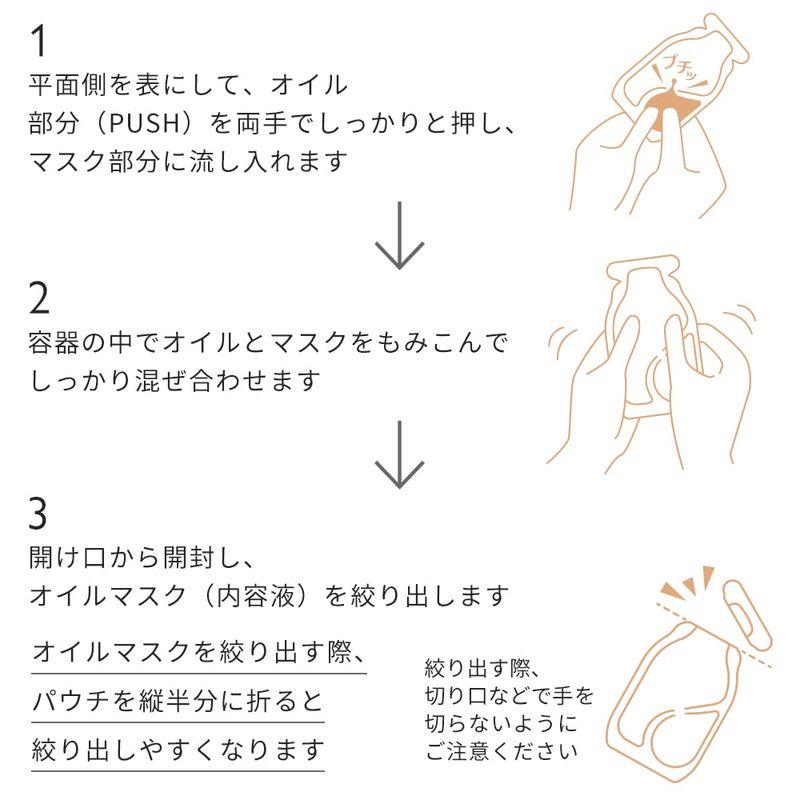 1
平面側を表にして、オイル部分（PUSH）を両手でしっかりと押し、マスク部分に流し入れます

プチッ

2
容器の中でオイルとマスクをもみこんでしっかり混ぜ合わせます

3
開け口から開封し、オイルマスク（内容液）を絞り出します

オイルマスクを絞り出す際、パウチを縦半分に折ると絞り出しやすくなります

絞り出す際、切り口などで手を切らないようにご注意ください